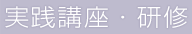 実践講座・研修